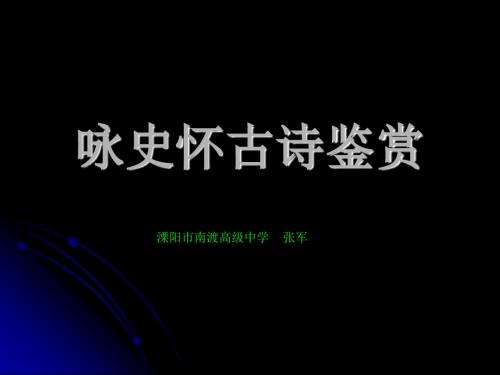 咏史怀古诗鉴赏

溧阳市南渡高级中学　张军